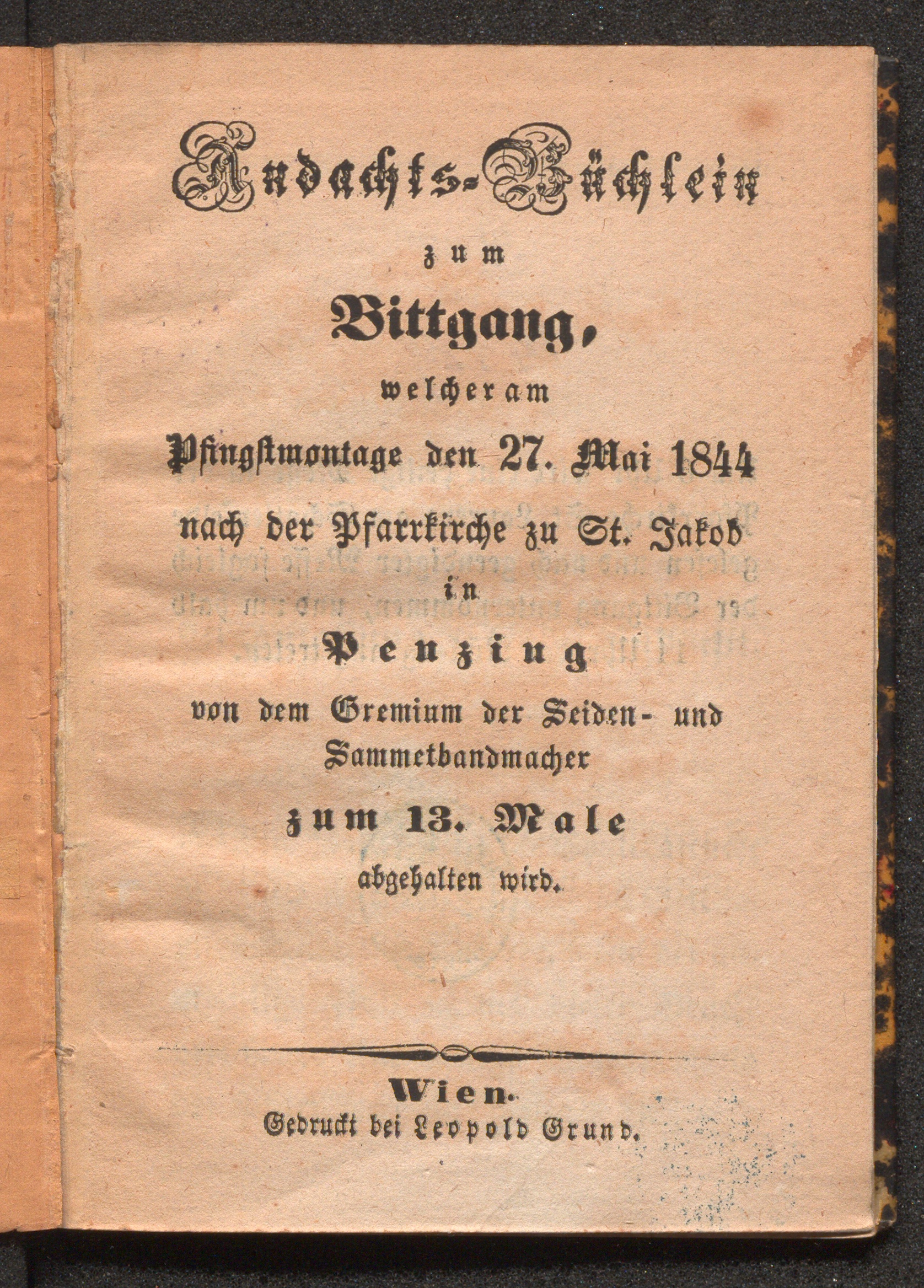 Andachts-Büchlein
zum
Bittgang,
welcher am
Pfingstmontage den 27. Mai 1844
nach der Pfarrkirche zu St. Jakob
in
Penzing
von dem Gremium der Seiden- und
Sammetbandmacher
zum 13. Male
abgehalten wird.

Wien.
Gedruckt bei Leopold Grund.